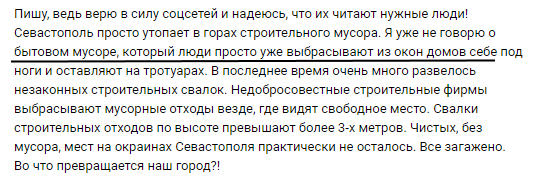 Пишу, ведь верю в силу соцсетей и надеюсь, что их читают нужные люди! Севастополь просто утопает в горах строительного мусора. Я уже не говорю о бытовом мусоре, который люди просто уже выбрасывают из окон домов себе под ноги и оставляют на тротуарах. В последнее время очень много развелось незаконных строительных свалок. Недобросовестные строительные фирмы выбрасывают мусорные отходы везде, где видят свободное место. Свалки строительных отходов по высоте превышают более 3-х метров. Чистых, без мусора, мест на окраинах Севастополя практически не осталось. Все загажено. Во что превращается наш город?!